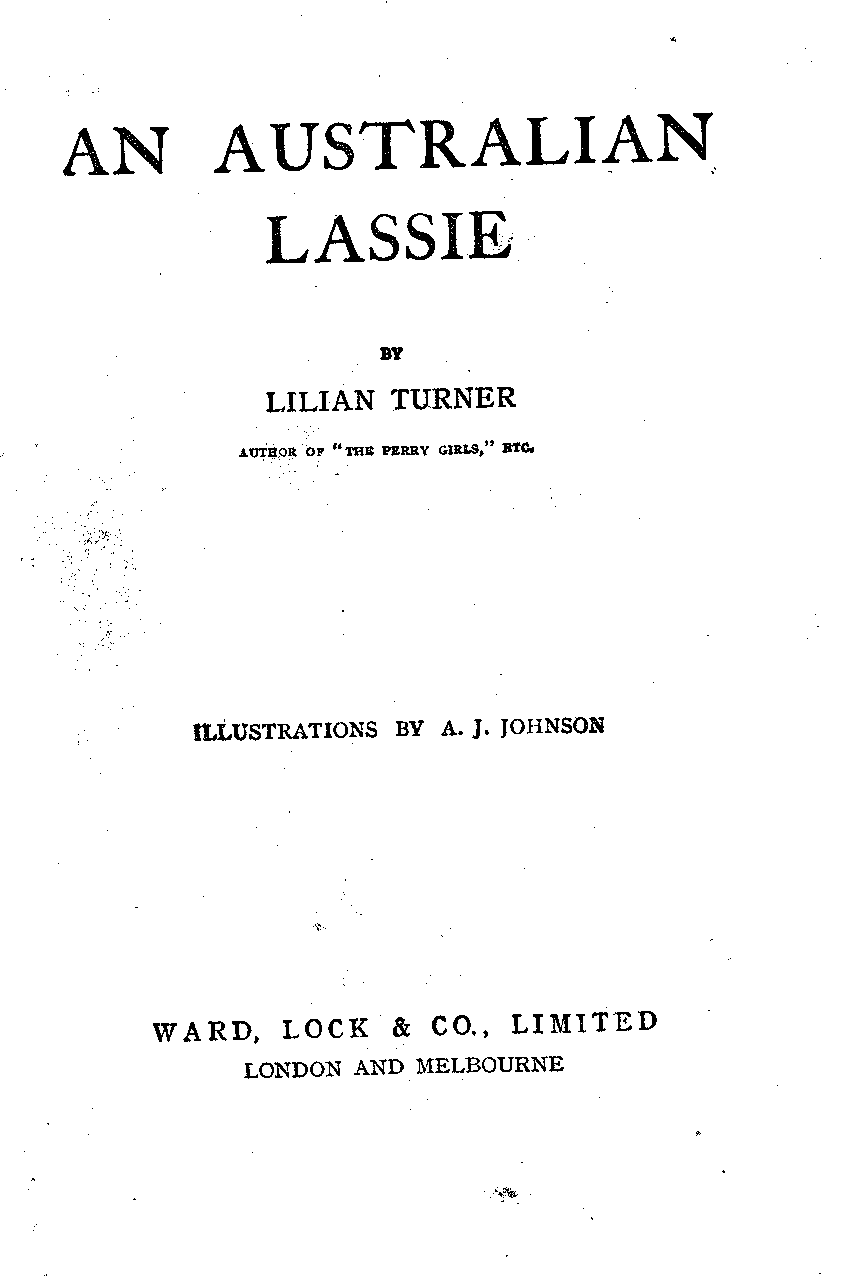 AN AUSTRALIAN LASSIE

BY

LILIAN TURNER

AUTHOR OF "THE PERRY GIRLS," ETC.

ILLUSTRATIONS BY A. J. JOHNSON

WARD, LOCK & CO., LIMITED
LONDON AND MELBOURNE